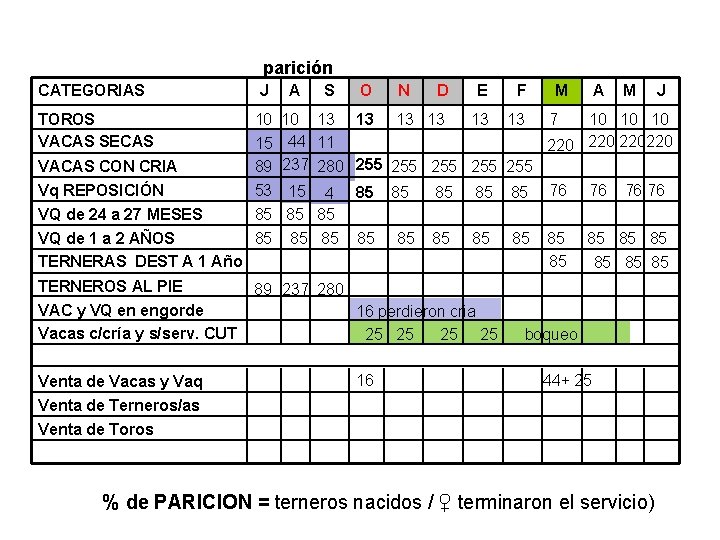 parición

| CATEGORIAS | J | A | S | O | N | D | E | F | M | A | M | J |
|---|---|---|---|---|---|---|---|---|---|---|---|---|
| TOROS | 10 | 10 | 13 | 13 | 13 | 13 | 13 | 13 | 7 | 10 | 10 | 10 |
| VACAS SECAS | 15 | 44 | 11 | | | | | | 220 | 220 | 220 | 220 |
| VACAS CON CRIA | 89 | 237 | 280 | 255 | 255 | 255 | 255 | 255 | | | | |
| Vq REPOSICIÓN | 53 | 15 | 4 | 85 | 85 | 85 | 85 | 85 | 76 | 76 | 76 | 76 |
| VQ de 24 a 27 MESES | 85 | 85 | 85 | | | | | | | | | |
| VQ de 1 a 2 AÑOS | 85 | 85 | 85 | 85 | 85 | 85 | 85 | 85 | 85 | 85 | 85 | 85 |
| TERNERAS DEST A 1 Año | | | | | | | | | 85 | 85 | 85 | 85 |
| TERNEROS AL PIE | 89 | 237 | 280 | | | | | | | | | |
| VAC y VQ en engorde | | | | 16 perdieron cria | | | | | | | | |
| Vacas c/cría y s/serv. CUT | | | | 25 | 25 | 25 | 25 | boqueo | | | | |
| | | | | | | | | | | | | |
| Venta de Vacas y Vaq | | | | 16 | | | | | 44+ 25 | | | |
| Venta de Terneros/as | | | | | | | | | | | | |
| Venta de Toros | | | | | | | | | | | | |
| | | | | | | | | | | | | |

% de PARICION = terneros nacidos / ♀ terminaron el servicio)